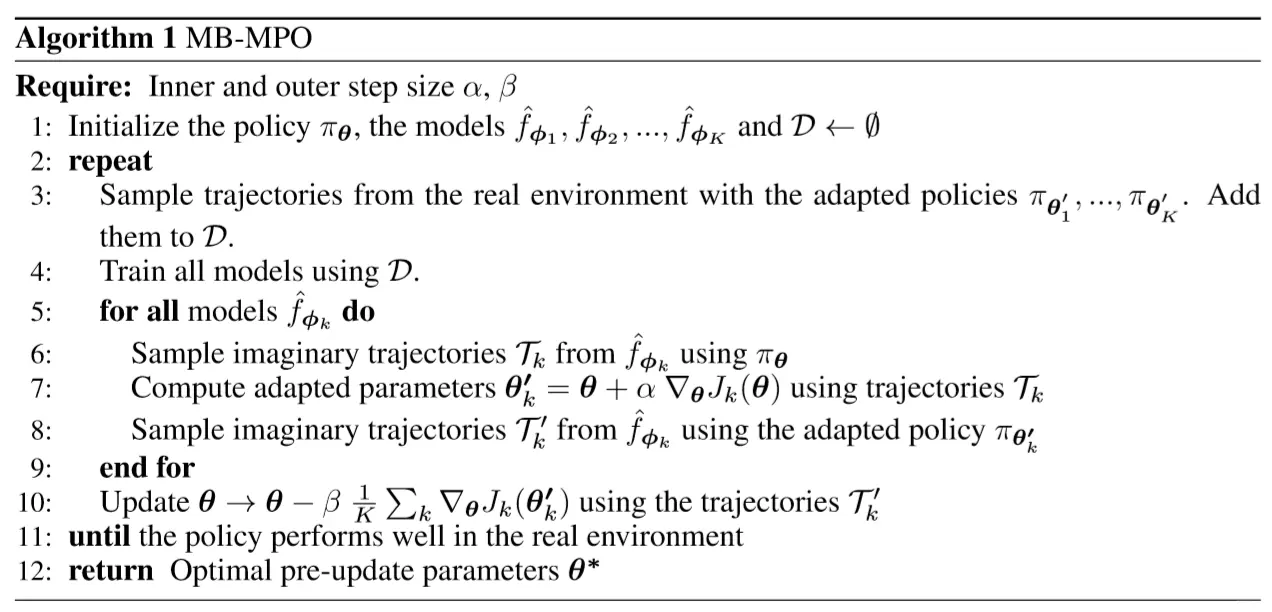 **Algorithm 1** MB-MPO

**Require:** Inner and outer step size $\alpha$, $\beta$
1: Initialize the policy $\pi_{\boldsymbol{\theta}}$, the models $\hat{f}_{\boldsymbol{\phi}_1}, \hat{f}_{\boldsymbol{\phi}_2}, ..., \hat{f}_{\boldsymbol{\phi}_K}$ and $\mathcal{D} \leftarrow \emptyset$
2: **repeat**
3: Sample trajectories from the real environment with the adapted policies $\pi_{\boldsymbol{\theta}'_1}, ..., \pi_{\boldsymbol{\theta}'_K}$. Add them to $\mathcal{D}$.
4: Train all models using $\mathcal{D}$.
5: **for all** models $\hat{f}_{\boldsymbol{\phi}_k}$ **do**
6: Sample imaginary trajectories $\mathcal{T}_k$ from $\hat{f}_{\boldsymbol{\phi}_k}$ using $\pi_{\boldsymbol{\theta}}$
7: Compute adapted parameters $\boldsymbol{\theta}'_k = \boldsymbol{\theta} + \alpha \nabla_{\boldsymbol{\theta}} J_k(\boldsymbol{\theta})$ using trajectories $\mathcal{T}_k$
8: Sample imaginary trajectories $\mathcal{T}'_k$ from $\hat{f}_{\boldsymbol{\phi}_k}$ using the adapted policy $\pi_{\boldsymbol{\theta}'_k}$
9: **end for**
10: Update $\boldsymbol{\theta} \rightarrow \boldsymbol{\theta} - \beta \frac{1}{K} \sum_k \nabla_{\boldsymbol{\theta}} J_k(\boldsymbol{\theta}'_k)$ using the trajectories $\mathcal{T}'_k$
11: **until** the policy performs well in the real environment
12: **return** Optimal pre-update parameters $\boldsymbol{\theta}^*$